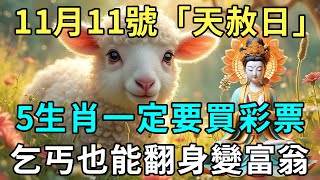 11月11號「天赦日」

5生肖一定要買彩票

乞丐也能翻身變富翁